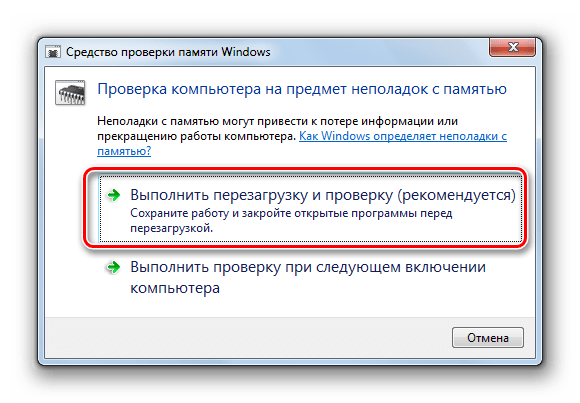 Средство проверки памяти Windows

Проверка компьютера на предмет неполадок с памятью

Неполадки с памятью могут привести к потере информации или прекращению работы компьютера. Как Windows определяет неполадки с памятью?

Выполнить перезагрузку и проверку (рекомендуется)
Сохраните работу и закройте открытые программы перед перезагрузкой.

Выполнить проверку при следующем включении компьютера

Отмена